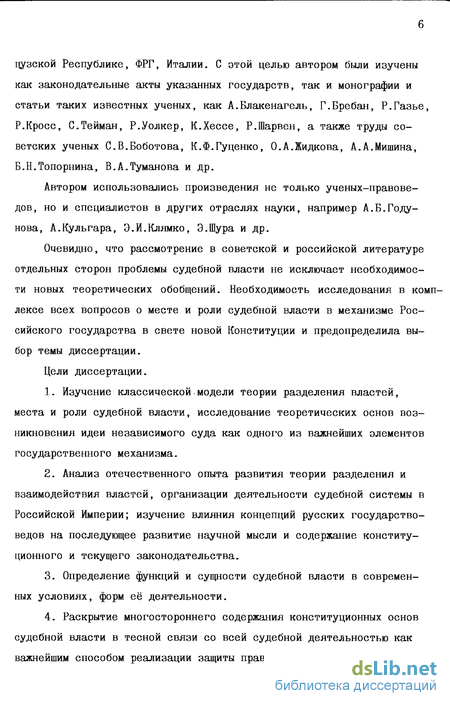 6

цузской Республике, ФРГ, Италии. С этой целью автором были изучены как законодательные акты указанных государств, так и монографии и статьи таких известных ученых, как А.Блакенагель, Г.Бребан, Р.Газье, Р.Кросс, С.Тейман, Р.Уолкер, К.Хессе, Р.Шарвен, а также труды советских ученых С.В.Боботова, К.Ф.Гуценко, О.А.Жидкова, А.А.Мишина, Б.Н.Топорнина, В.А.Туманова и др.

Автором использовались произведения не только ученых-правоведов, но и специалистов в других отраслях науки, например А.Б.Годунова, А.Кульгара, Э.И.Клямко, Э.Шура и др.

Очевидно, что рассмотрение в советской и российской литературе отдельных сторон проблемы судебной власти не исключает необходимости новых теоретических обобщений. Необходимость исследования в комплексе всех вопросов о месте и роли судебной власти в механизме Российского государства в свете новой Конституции и предопределила выбор темы диссертации.

Цели диссертации.

1. Изучение классической модели теории разделения властей, места и роли судебной власти, исследование теоретических основ возникновения идеи независимого суда как одного из важнейших элементов государственного механизма.

2. Анализ отечественного опыта развития теории разделения и взаимодействия властей, организации деятельности судебной системы в Российской Империи; изучение влияния концепций русских государствоведов на последующее развитие научной мысли и содержание конституционного и текущего законодательства.

3. Определение функций и сущности судебной власти в современных условиях, форм её деятельности.

4. Раскрытие многостороннего содержания конституционных основ судебной власти в тесной связи со всей судебной деятельностью как важнейшим способом реализации защиты прав

dsLib.net
библиотека диссертаций